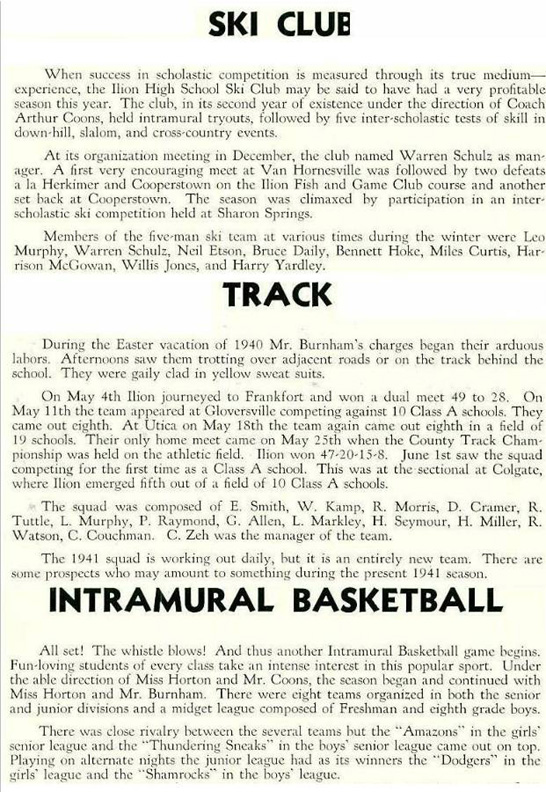 SKI CLUB

When success in scholastic competition is measured through its true medium—experience, the Ilion High School Ski Club may be said to have had a very profitable season this year. The club, in its second year of existence under the direction of Coach Arthur Coons, held intramural tryouts, followed by five inter-scholastic tests of skill in down-hill, slalom, and cross-country events.

At its organization meeting in December, the club named Warren Schulz as manager. A first very encouraging meet at Van Hornesville was followed by two defeats a la Herkimer and Cooperstown on the Ilion Fish and Game Club course and another set back at Cooperstown. The season was climaxed by participation in an inter-scholastic ski competition held at Sharon Springs.

Members of the five-man ski team at various times during the winter were Leo Murphy, Warren Schulz, Neil Etson, Bruce Daily, Bennett Hoke, Miles Curtis, Harrison McGowan, Willis Jones, and Harry Yardley.

TRACK

During the Easter vacation of 1940 Mr. Burnham's charges began their arduous labors. Afternoons saw them trotting over adjacent roads or on the track behind the school. They were gaily clad in yellow sweat suits.

On May 4th Ilion journeyed to Frankfort and won a dual meet 49 to 28. On May 11th the team appeared at Gloversville competing against 10 Class A schools. They came out eighth. At Utica on May 18th the team again came out eighth in a field of 19 schools. Their only home meet came on May 25th when the County Track Championship was held on the athletic field. Ilion won 47-20-15-8. June 1st saw the squad competing for the first time as a Class A school. This was at the sectional at Colgate, where Ilion emerged fifth out of a field of 10 Class A schools.

The squad was composed of E. Smith, W. Kamp, R. Morris, D. Cramer, R. Tuttle, L. Murphy, P. Raymond, G. Allen, L. Markley, H. Seymour, H. Miller, R. Watson, C. Couchman. C. Zeh was the manager of the team.

The 1941 squad is working out daily, but it is an entirely new team. There are some prospects who may amount to something during the present 1941 season.

INTRAMURAL BASKETBALL

All set! The whistle blows! And thus another Intramural Basketball game begins. Fun-loving students of every class take an intense interest in this popular sport. Under the able direction of Miss Horton and Mr. Coons, the season began and continued with Miss Horton and Mr. Burnham. There were eight teams organized in both the senior and junior divisions and a midget league composed of Freshman and eighth grade boys.

There was close rivalry between the several teams but the "Amazons" in the girls' senior league and the "Thundering Sneaks" in the boys' senior league came out on top. Playing on alternate nights the junior league had as its winners the "Dodgers" in the girls' league and the "Shamrocks" in the boys' league.